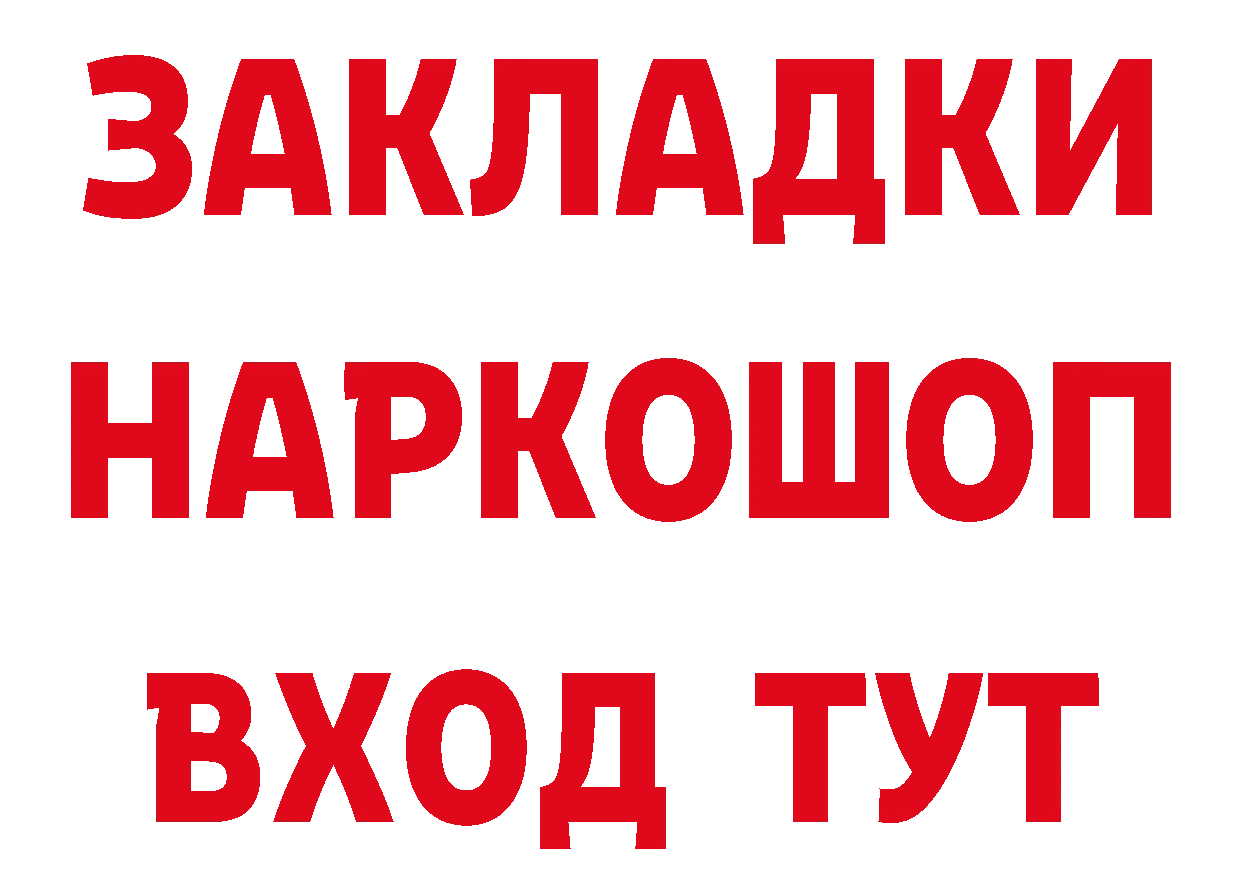 ЗАКЛАДКИ
НАРКОШОП
ВХОД ТУТ